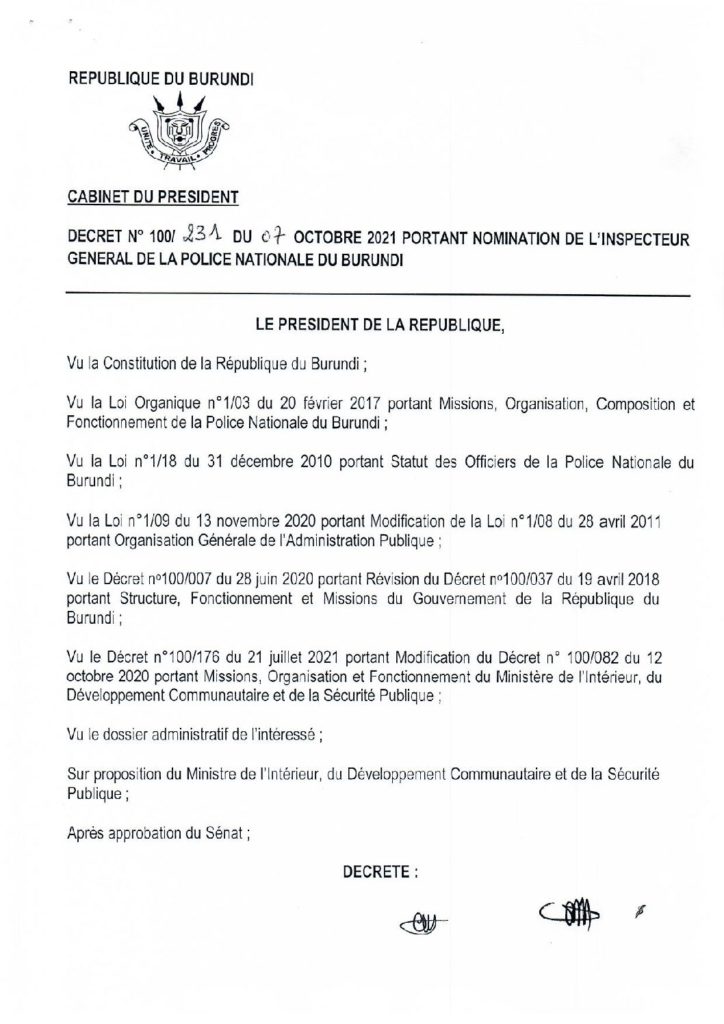 REPUBLIQUE DU BURUNDI

UNITE TRAVAIL PROGRES

CABINET DU PRESIDENT

DECRET N° 100/ 231 DU 07 OCTOBRE 2021 PORTANT NOMINATION DE L'INSPECTEUR GENERAL DE LA POLICE NATIONALE DU BURUNDI

LE PRESIDENT DE LA REPUBLIQUE,

Vu la Constitution de la République du Burundi ;

Vu la Loi Organique n°1/03 du 20 février 2017 portant Missions, Organisation, Composition et Fonctionnement de la Police Nationale du Burundi ;

Vu la Loi n°1/18 du 31 décembre 2010 portant Statut des Officiers de la Police Nationale du Burundi ;

Vu la Loi n°1/09 du 13 novembre 2020 portant Modification de la Loi n°1/08 du 28 avril 2011 portant Organisation Générale de l'Administration Publique ;

Vu le Décret n°100/007 du 28 juin 2020 portant Révision du Décret n°100/037 du 19 avril 2018 portant Structure, Fonctionnement et Missions du Gouvernement de la République du Burundi ;

Vu le Décret n°100/176 du 21 juillet 2021 portant Modification du Décret n° 100/082 du 12 octobre 2020 portant Missions, Organisation et Fonctionnement du Ministère de l'Intérieur, du Développement Communautaire et de la Sécurité Publique ;

Vu le dossier administratif de l'intéressé ;

Sur proposition du Ministre de l'Intérieur, du Développement Communautaire et de la Sécurité Publique ;

Après approbation du Sénat ;

DECRETE :